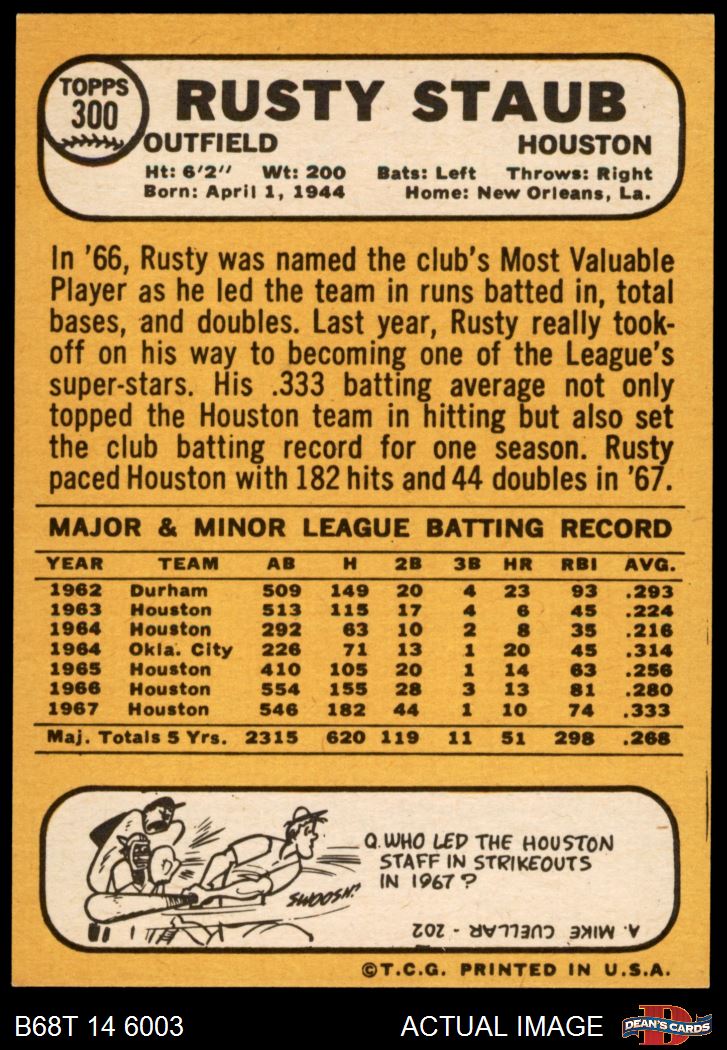 TOPPS 300

RUSTY STAUB

OUTFIELD HOUSTON

Ht: 6'2" Wt: 200 Bats: Left Throws: Right
Born: April 1, 1944 Home: New Orleans, La.

In '66, Rusty was named the club's Most Valuable Player as he led the team in runs batted in, total bases, and doubles. Last year, Rusty really took-off on his way to becoming one of the League's super-stars. His .333 batting average not only topped the Houston team in hitting but also set the club batting record for one season. Rusty paced Houston with 182 hits and 44 doubles in '67.

MAJOR & MINOR LEAGUE BATTING RECORD

| YEAR | TEAM | AB | H | 2B | 3B | HR | RBI | AVG. |
|---|---|---|---|---|---|---|---|---|
| 1962 | Durham | 509 | 149 | 20 | 4 | 23 | 93 | .293 |
| 1963 | Houston | 513 | 115 | 17 | 4 | 6 | 45 | .224 |
| 1964 | Houston | 292 | 63 | 10 | 2 | 8 | 35 | .216 |
| 1964 | Okla. City | 226 | 71 | 13 | 1 | 20 | 45 | .314 |
| 1965 | Houston | 410 | 105 | 20 | 1 | 14 | 63 | .256 |
| 1966 | Houston | 554 | 155 | 28 | 3 | 13 | 81 | .280 |
| 1967 | Houston | 546 | 182 | 44 | 1 | 10 | 74 | .333 |
| Maj. Totals 5 Yrs. | | 2315 | 620 | 119 | 11 | 51 | 298 | .268 |

SHOOSH!

Q. WHO LED THE HOUSTON STAFF IN STRIKEOUTS IN 1967?

A. MIKE CUELLAR - 202

©T.C.G. PRINTED IN U.S.A.

B68T 14 6003 ACTUAL IMAGE DEAN'S CARDS